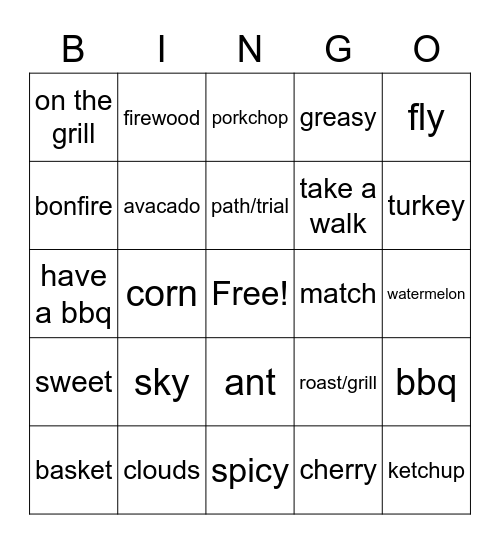 | B | I | N | G | O |
|---|---|---|---|---|
| on the grill | firewood | porkchop | greasy | fly |
| bonfire | avacado | path/trial | take a walk | turkey |
| have a bbq | corn | Free! | match | watermelon |
| sweet | sky | ant | roast/grill | bbq |
| basket | clouds | spicy | cherry | ketchup |